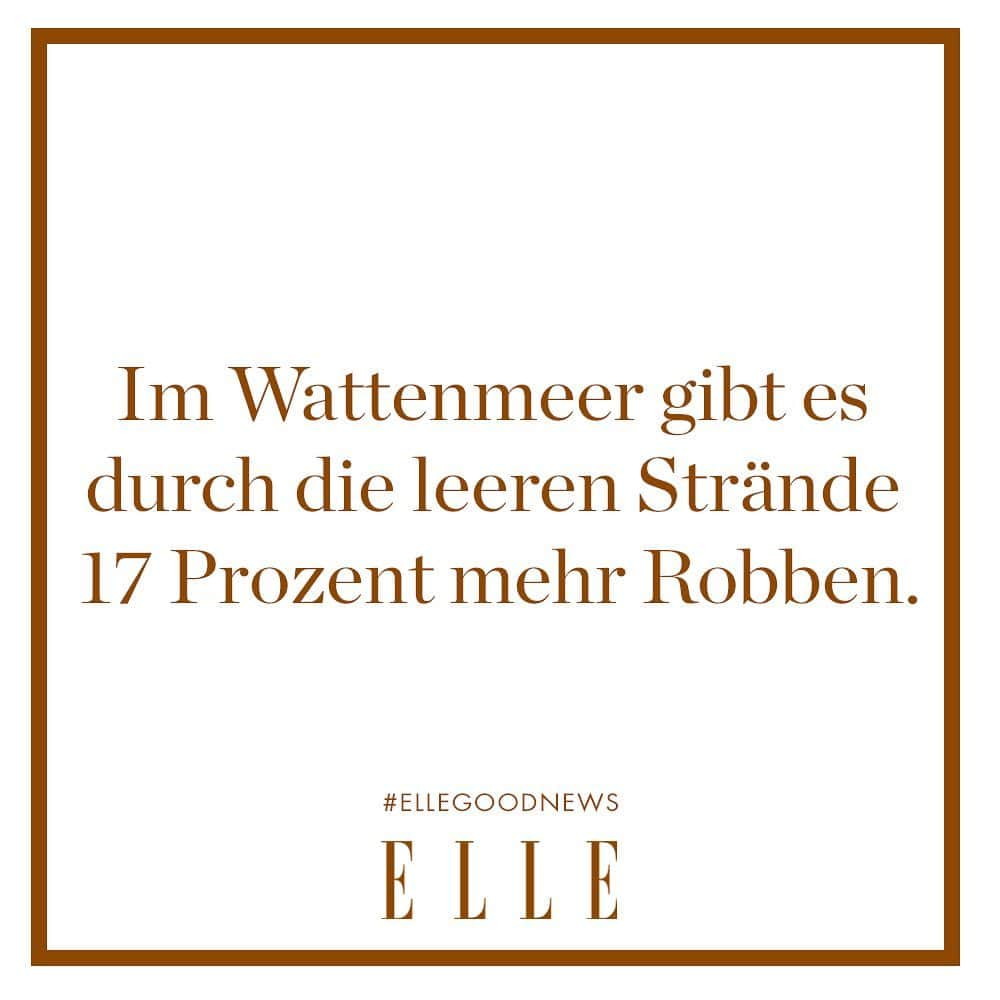 Im Wattenmeer gibt es durch die leeren Strände 17 Prozent mehr Robben.

#ELLEGOODNEWS

ELLE